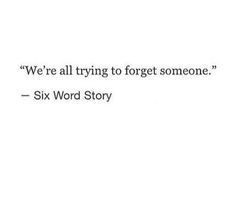 “We’re all trying to forget someone.”

— Six Word Story